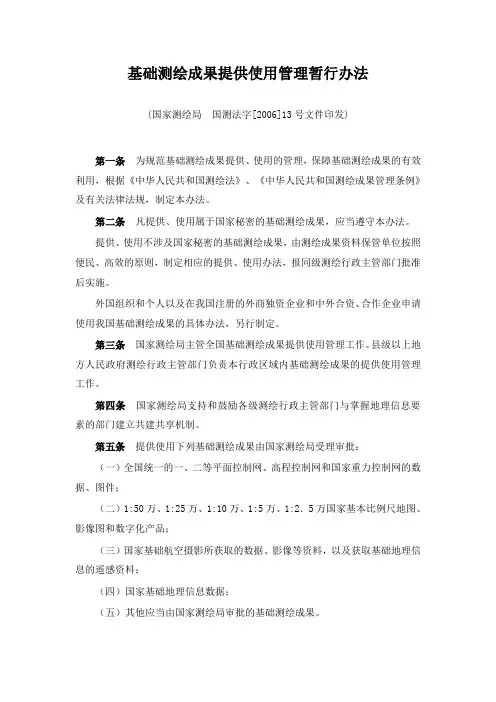 基础测绘成果提供使用管理暂行办法

（国家测绘局　国测法字[2006]13号文件印发）

第一条　为规范基础测绘成果提供、使用的管理，保障基础测绘成果的有效利用，根据《中华人民共和国测绘法》、《中华人民共和国测绘成果管理条例》及有关法律法规，制定本办法。

第二条　凡提供、使用属于国家秘密的基础测绘成果，应当遵守本办法。

提供、使用不涉及国家秘密的基础测绘成果，由测绘成果资料保管单位按照便民、高效的原则，制定相应的提供、使用办法，报同级测绘行政主管部门批准后实施。

外国组织和个人以及在我国注册的外商独资企业和中外合资、合作企业申请使用我国基础测绘成果的具体办法，另行制定。

第三条　国家测绘局主管全国基础测绘成果提供使用管理工作。县级以上地方人民政府测绘行政主管部门负责本行政区域内基础测绘成果的提供使用管理工作。

第四条　国家测绘局支持和鼓励各级测绘行政主管部门与掌握地理信息要素的部门建立共建共享机制。

第五条　提供使用下列基础测绘成果由国家测绘局受理审批：

（一）全国统一的一、二等平面控制网、高程控制网和国家重力控制网的数据、图件；

（二）1:50万、1:25万、1:10万、1:5万、1:2．5万国家基本比例尺地图、影像图和数字化产品；

（三）国家基础航空摄影所获取的数据、影像等资料，以及获取基础地理信息的遥感资料；

（四）国家基础地理信息数据；

（五）其他应当由国家测绘局审批的基础测绘成果。